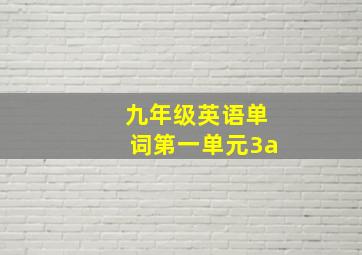 九年级英语单词第一单元3a